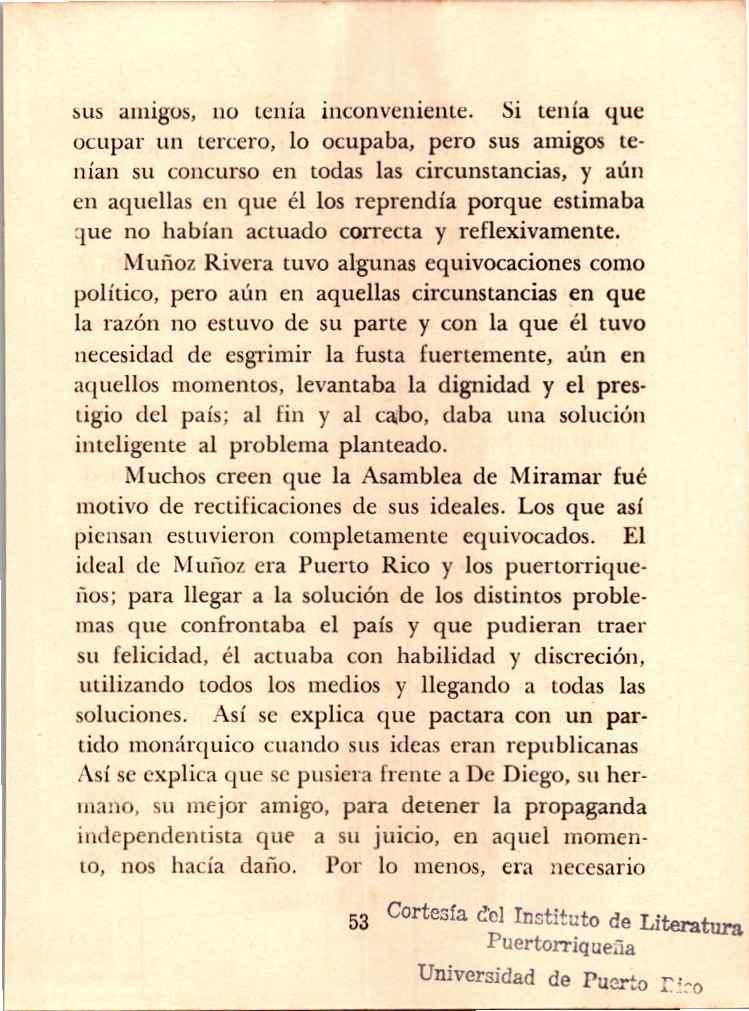 sus amigos, no tenía inconveniente. Si tenía que ocupar un tercero, lo ocupaba, pero sus amigos tenían su concurso en todas las circunstancias, y aún en aquellas en que él los reprendía porque estimaba que no habían actuado correcta y reflexivamente.

Muñoz Rivera tuvo algunas equivocaciones como político, pero aún en aquellas circunstancias en que la razón no estuvo de su parte y con la que él tuvo necesidad de esgrimir la fusta fuertemente, aún en aquellos momentos, levantaba la dignidad y el prestigio del país; al fin y al cabo, daba una solución inteligente al problema planteado.

Muchos creen que la Asamblea de Miramar fué motivo de rectificaciones de sus ideales. Los que así piensan estuvieron completamente equivocados. El ideal de Muñoz era Puerto Rico y los puertorriqueños; para llegar a la solución de los distintos problemas que confrontaba el país y que pudieran traer su felicidad, él actuaba con habilidad y discreción, utilizando todos los medios y llegando a todas las soluciones. Así se explica que pactara con un partido monárquico cuando sus ideas eran republicanas Así se explica que se pusiera frente a De Diego, su hermano, su mejor amigo, para detener la propaganda independentista que a su juicio, en aquel momento, nos hacía daño. Por lo menos, era necesario

53

Cortesía del Instituto de Literatura Puertorriqueña
Universidad de Puerto Rico